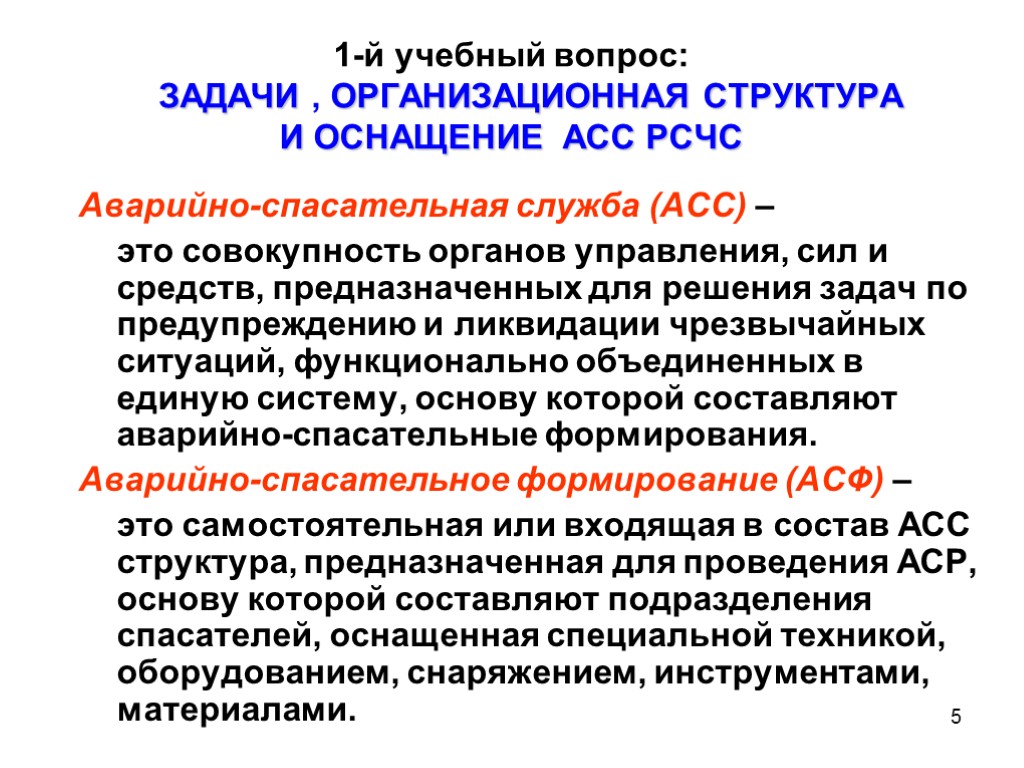 1-й учебный вопрос:
ЗАДАЧИ , ОРГАНИЗАЦИОННАЯ СТРУКТУРА И ОСНАЩЕНИЕ АСС РСЧС

Аварийно-спасательная служба (АСС) –

это совокупность органов управления, сил и средств, предназначенных для решения задач по предупреждению и ликвидации чрезвычайных ситуаций, функционально объединенных в единую систему, основу которой составляют аварийно-спасательные формирования.

Аварийно-спасательное формирование (АСФ) –

это самостоятельная или входящая в состав АСС структура, предназначенная для проведения АСР, основу которой составляют подразделения спасателей, оснащенная специальной техникой, оборудованием, снаряжением, инструментами, материалами.

5